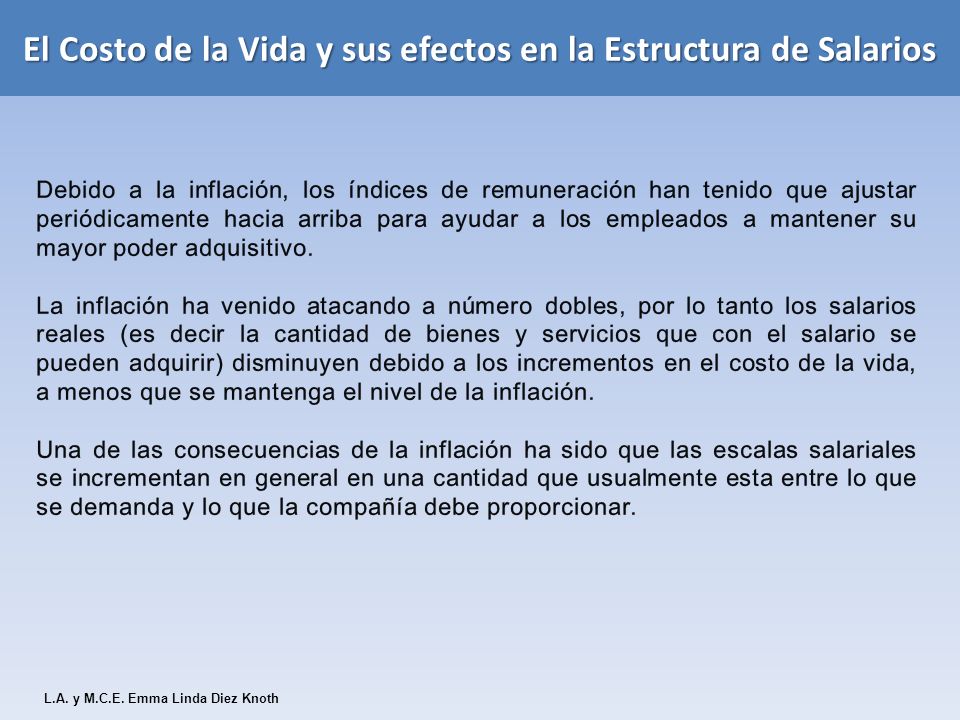 El Costo de la Vida y sus efectos en la Estructura de Salarios

Debido a la inflación, los índices de remuneración han tenido que ajustar periódicamente hacia arriba para ayudar a los empleados a mantener su mayor poder adquisitivo.

La inflación ha venido atacando a número dobles, por lo tanto los salarios reales (es decir la cantidad de bienes y servicios que con el salario se pueden adquirir) disminuyen debido a los incrementos en el costo de la vida, a menos que se mantenga el nivel de la inflación.

Una de las consecuencias de la inflación ha sido que las escalas salariales se incrementan en general en una cantidad que usualmente esta entre lo que se demanda y lo que la compañía debe proporcionar.

L.A. y M.C.E. Emma Linda Diez Knoth